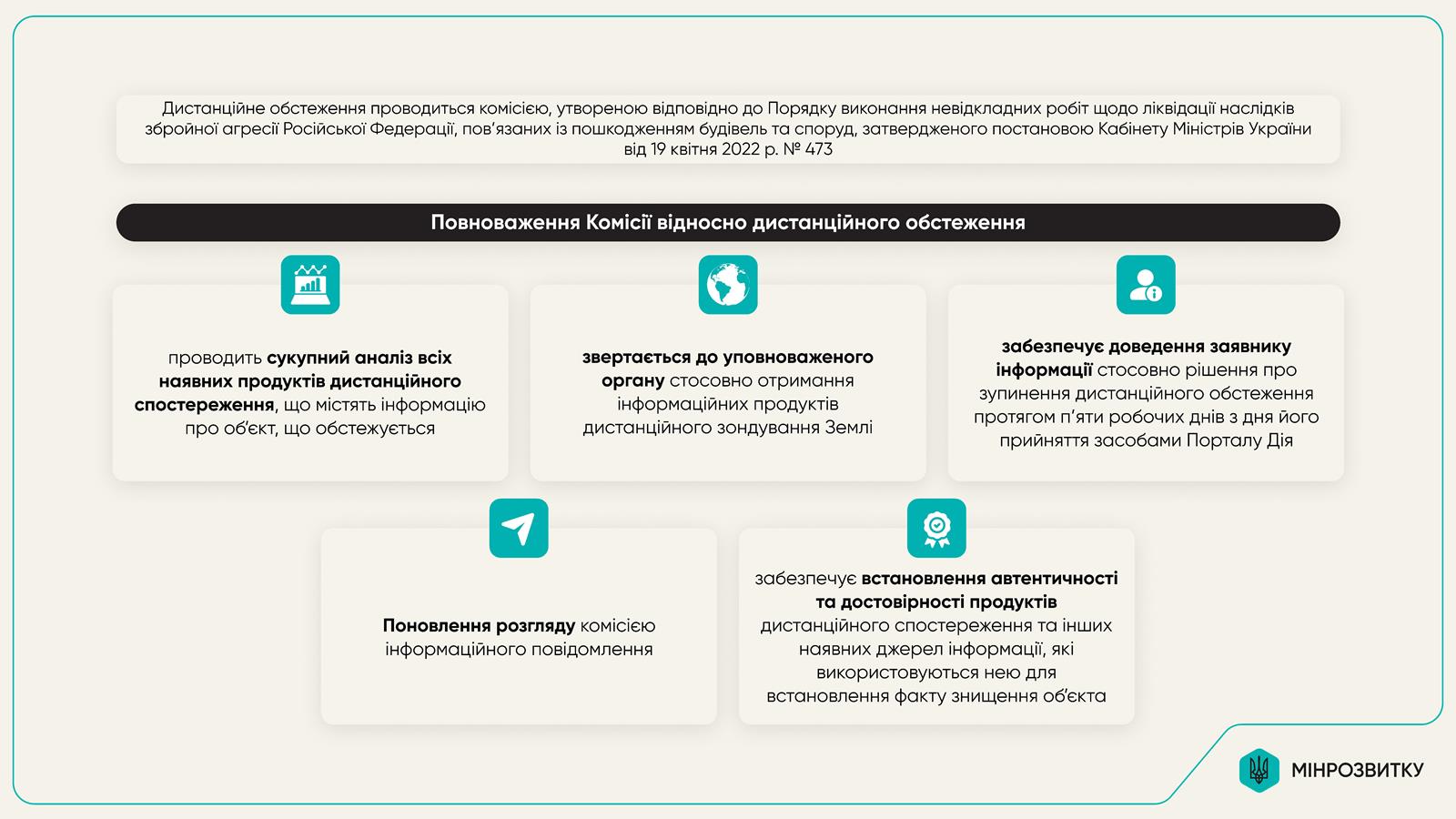 Дистанційне обстеження проводиться комісією, утвореною відповідно до Порядку виконання невідкладних робіт щодо ліквідації наслідків збройної агресії Російської Федерації, пов'язаних із пошкодженням будівель та споруд, затвердженого постановою Кабінету Міністрів України від 19 квітня 2022 р. № 473

Повноваження Комісії відносно дистанційного обстеження

проводить сукупний аналіз всіх наявних продуктів дистанційного спостереження, що містять інформацію про об'єкт, що обстежується

звертається до уповноваженого органу стосовно отримання інформаційних продуктів дистанційного зондування Землі

забезпечує доведення заявнику інформації стосовно рішення про зупинення дистанційного обстеження протягом п'яти робочих днів з дня його прийняття засобами Порталу Дія

Поновлення розгляду комісією інформаційного повідомлення

забезпечує встановлення автентичності та достовірності продуктів дистанційного спостереження та інших наявних джерел інформації, які використовуються нею для встановлення факту знищення об'єкта

МІНРОЗВИТКУ